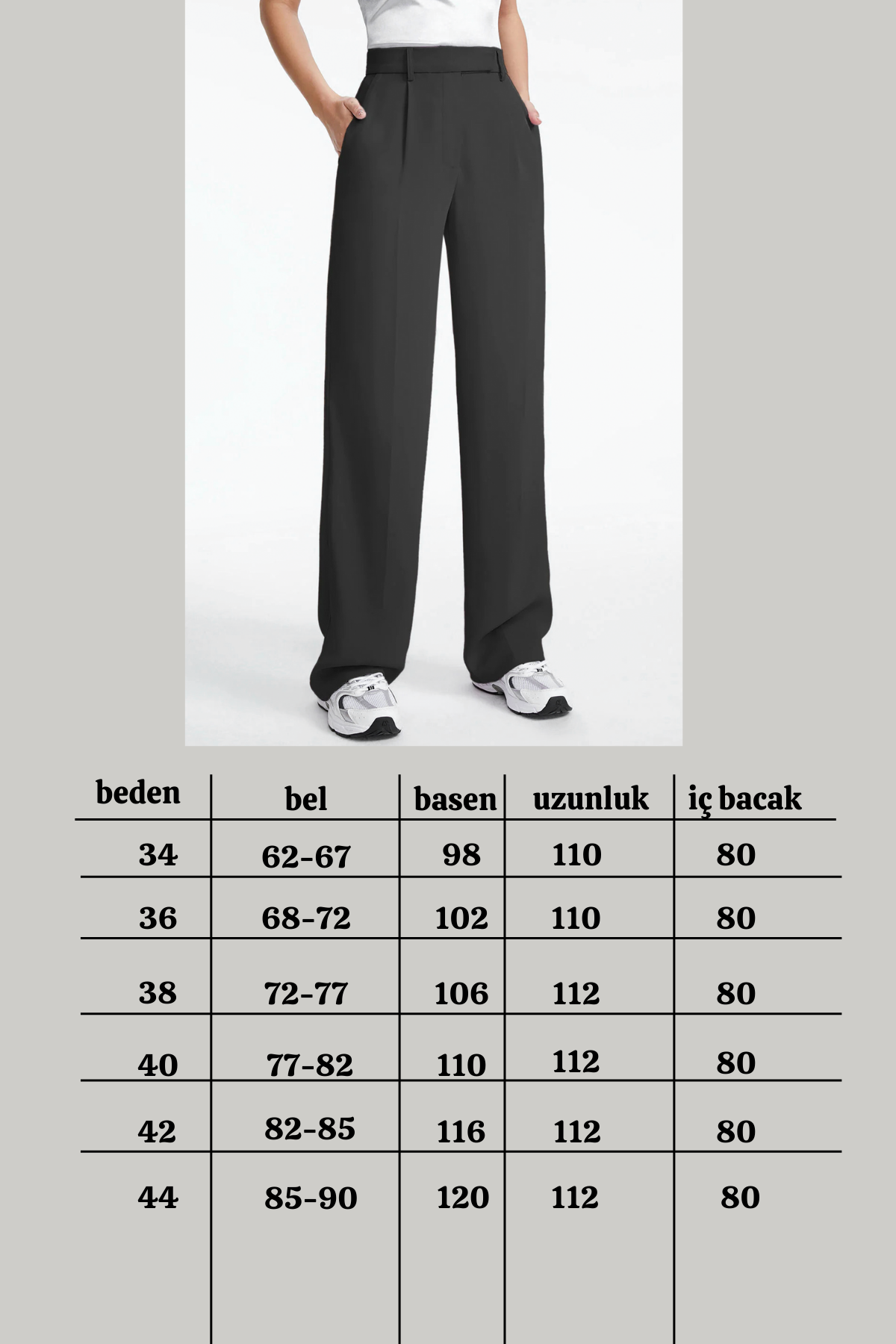 | beden | bel | basen | uzunluk | iç bacak |
|---|---|---|---|---|
| 34 | 62-67 | 98 | 110 | 80 |
| 36 | 68-72 | 102 | 110 | 80 |
| 38 | 72-77 | 106 | 112 | 80 |
| 40 | 77-82 | 110 | 112 | 80 |
| 42 | 82-85 | 116 | 112 | 80 |
| 44 | 85-90 | 120 | 112 | 80 |